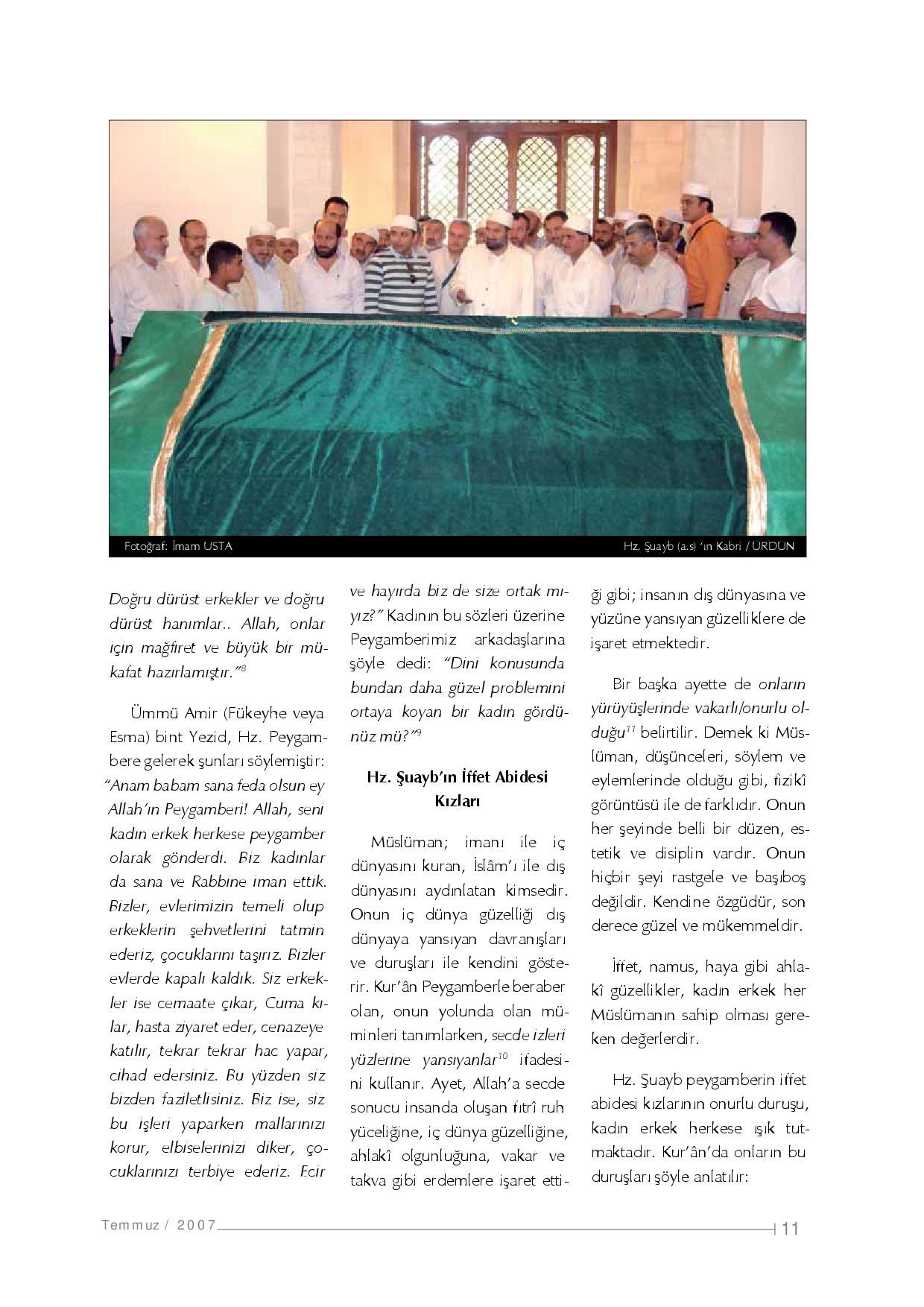 Fotoğraf: İmam USTA

Hz. Şuayb (a.s) 'ın Kabri / ÜRDÜN

Doğru dürüst erkekler ve doğru dürüst hanımlar.. Allah, onlar için mağfiret ve büyük bir mükafat hazırlamıştır."$^{8}$

Ümmü Amir (Fükeyhe veya Esma) bint Yezid, Hz. Peygambere gelerek şunları söylemiştir: "Anam babam sana feda olsun ey Allah'ın Peygamberi! Allah, seni kadın erkek herkese peygamber olarak gönderdi. Biz kadınlar da sana ve Rabbine iman ettik. Bizler, evlerimizin temeli olup erkeklerin şehvetlerini tatmin ederiz, çocuklarını taşırız. Bizler evlerde kapalı kaldık. Siz erkekler ise cemaate çıkar, Cuma kılar, hasta ziyaret eder, cenazeye katılır, tekrar tekrar hac yapar, cihad edersiniz. Bu yüzden siz bizden faziletlisiniz. Biz ise, siz bu işleri yaparken mallarınızı korur, elbiselerinizi diker, çocuklarınızı terbiye ederiz. Ecir ve hayırda biz de size ortak mıyız?" Kadının bu sözleri üzerine Peygamberimiz arkadaşlarına şöyle dedi: "Dini konusunda bundan daha güzel problemini ortaya koyan bir kadın gördünüz mü?"$^{9}$

Hz. Şuayb'ın İffet Abidesi Kızları

Müslüman; imanı ile iç dünyasını kuran, İslâm'ı ile dış dünyasını aydınlatan kimsedir. Onun iç dünya güzelliği dış dünyaya yansıyan davranışları ve duruşları ile kendini gösterir. Kur'ân Peygamberle beraber olan, onun yolunda olan müminleri tanımlarken, secde izleri yüzlerine yansıyanlar$^{10}$ ifadesini kullanır. Ayet, Allah'a secde sonucu insanda oluşan fıtrî ruh yüceliğine, iç dünya güzelliğine, ahlakî olgunluğuna, vakar ve takva gibi erdemlere işaret ettiği gibi; insanın dış dünyasına ve yüzüne yansıyan güzelliklere de işaret etmektedir.

Bir başka ayette de onların yürüyüşlerinde vakarlı/onurlu olduğu$^{11}$ belirtilir. Demek ki Müslüman, düşünceleri, söylem ve eylemlerinde olduğu gibi, fizikî görüntüsü ile de farklıdır. Onun her şeyinde belli bir düzen, estetik ve disiplin vardır. Onun hiçbir şeyi rastgele ve başıboş değildir. Kendine özgüdür, son derece güzel ve mükemmeldir.

İffet, namus, haya gibi ahlakî güzellikler, kadın erkek her Müslümanın sahip olması gereken değerlerdir.

Hz. Şuayb peygamberin iffet abidesi kızlarının onurlu duruşu, kadın erkek herkese ışık tutmaktadır. Kur'ân'da onların bu duruşları şöyle anlatılır:

Temmuz / 2007

11